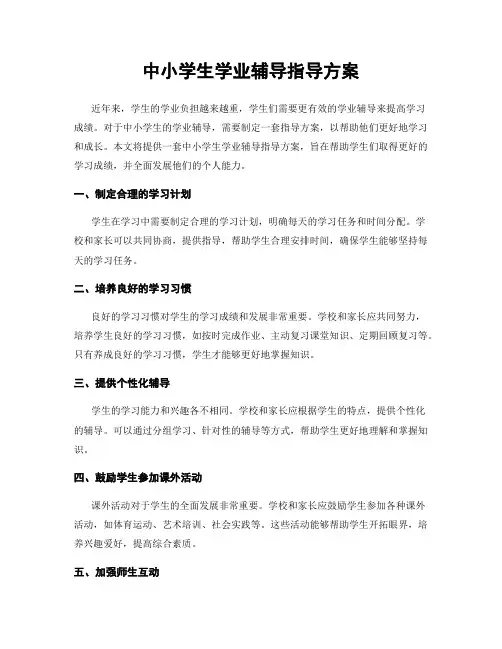 中小学生学业辅导指导方案

近年来，学生的学业负担越来越重，学生们需要更有效的学业辅导来提高学习成绩。对于中小学生的学业辅导，需要制定一套指导方案，以帮助他们更好地学习和成长。本文将提供一套中小学生学业辅导指导方案，旨在帮助学生们取得更好的学习成绩，并全面发展他们的个人能力。

一、制定合理的学习计划

学生在学习中需要制定合理的学习计划，明确每天的学习任务和时间分配。学校和家长可以共同协商，提供指导，帮助学生合理安排时间，确保学生能够坚持每天的学习任务。

二、培养良好的学习习惯

良好的学习习惯对学生的学习成绩和发展非常重要。学校和家长应共同努力，培养学生良好的学习习惯，如按时完成作业、主动复习课堂知识、定期回顾复习等。只有养成良好的学习习惯，学生才能够更好地掌握知识。

三、提供个性化辅导

学生的学习能力和兴趣各不相同。学校和家长应根据学生的特点，提供个性化的辅导。可以通过分组学习、针对性的辅导等方式，帮助学生更好地理解和掌握知识。

四、鼓励学生参加课外活动

课外活动对于学生的全面发展非常重要。学校和家长应鼓励学生参加各种课外活动，如体育运动、艺术培训、社会实践等。这些活动能够帮助学生开拓眼界，培养兴趣爱好，提高综合素质。

五、加强师生互动